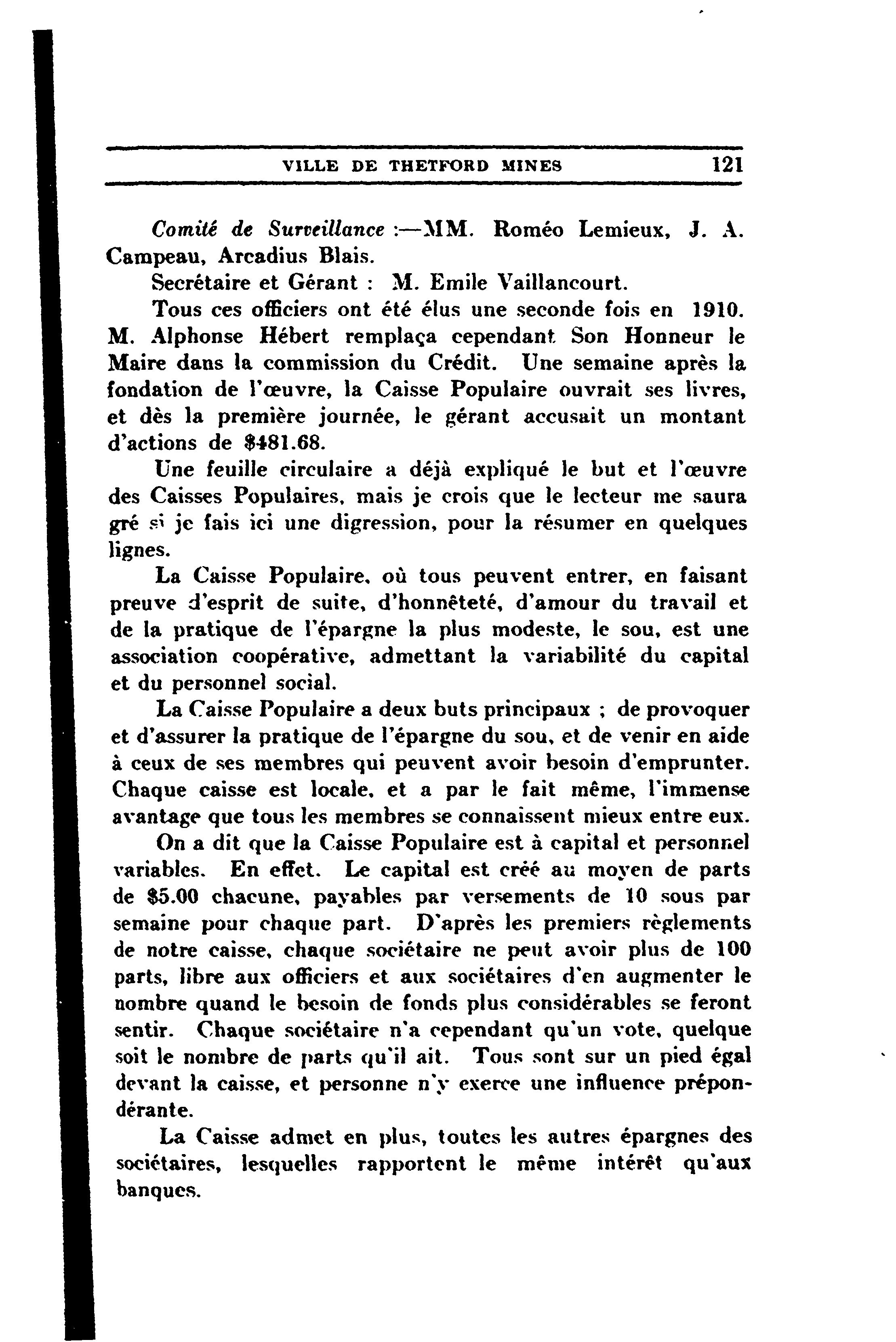 VILLE DE THETFORD MINES 121

Comité de Surveillance :—MM. Roméo Lemieux, J. A. Campeau, Arcadius Blais.

Secrétaire et Gérant : M. Emile Vaillancourt.

Tous ces officiers ont été élus une seconde fois en 1910. M. Alphonse Hébert remplaça cependant Son Honneur le Maire dans la commission du Crédit. Une semaine après la fondation de l'œuvre, la Caisse Populaire ouvrait ses livres, et dès la première journée, le gérant accusait un montant d'actions de $481.68.

Une feuille circulaire a déjà expliqué le but et l'œuvre des Caisses Populaires, mais je crois que le lecteur me saura gré si je fais ici une digression, pour la résumer en quelques lignes.

La Caisse Populaire, où tous peuvent entrer, en faisant preuve d'esprit de suite, d'honnêteté, d'amour du travail et de la pratique de l'épargne la plus modeste, le sou, est une association coopérative, admettant la variabilité du capital et du personnel social.

La Caisse Populaire a deux buts principaux ; de provoquer et d'assurer la pratique de l'épargne du sou, et de venir en aide à ceux de ses membres qui peuvent avoir besoin d'emprunter. Chaque caisse est locale, et a par le fait même, l'immense avantage que tous les membres se connaissent mieux entre eux.

On a dit que la Caisse Populaire est à capital et personnel variables. En effet. Le capital est créé au moyen de parts de $5.00 chacune, payables par versements de 10 sous par semaine pour chaque part. D'après les premiers règlements de notre caisse, chaque sociétaire ne peut avoir plus de 100 parts, libre aux officiers et aux sociétaires d'en augmenter le nombre quand le besoin de fonds plus considérables se feront sentir. Chaque sociétaire n'a cependant qu'un vote, quelque soit le nombre de parts qu'il ait. Tous sont sur un pied égal devant la caisse, et personne n'y exerce une influence prépondérante.

La Caisse admet en plus, toutes les autres épargnes des sociétaires, lesquelles rapportent le même intérêt qu'aux banques.